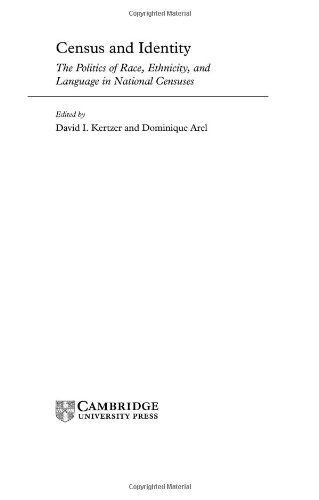 Copyrighted Material

Census and Identity

The Politics of Race, Ethnicity, and Language in National Censuses

Edited by
David I. Kertzer and Dominique Arel

CAMBRIDGE
UNIVERSITY PRESS

Copyrighted Material